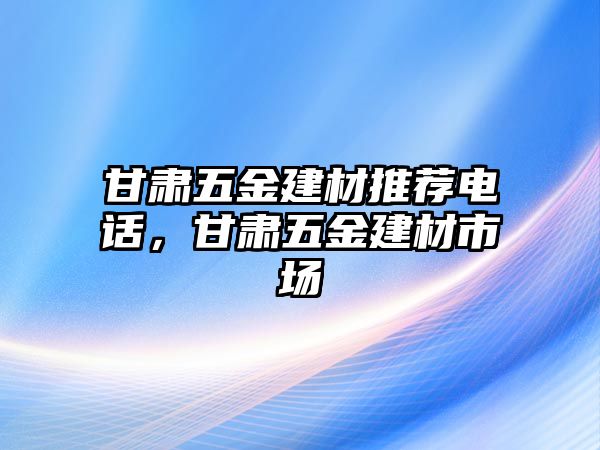 甘肃五金建材推荐电话，甘肃五金建材市场